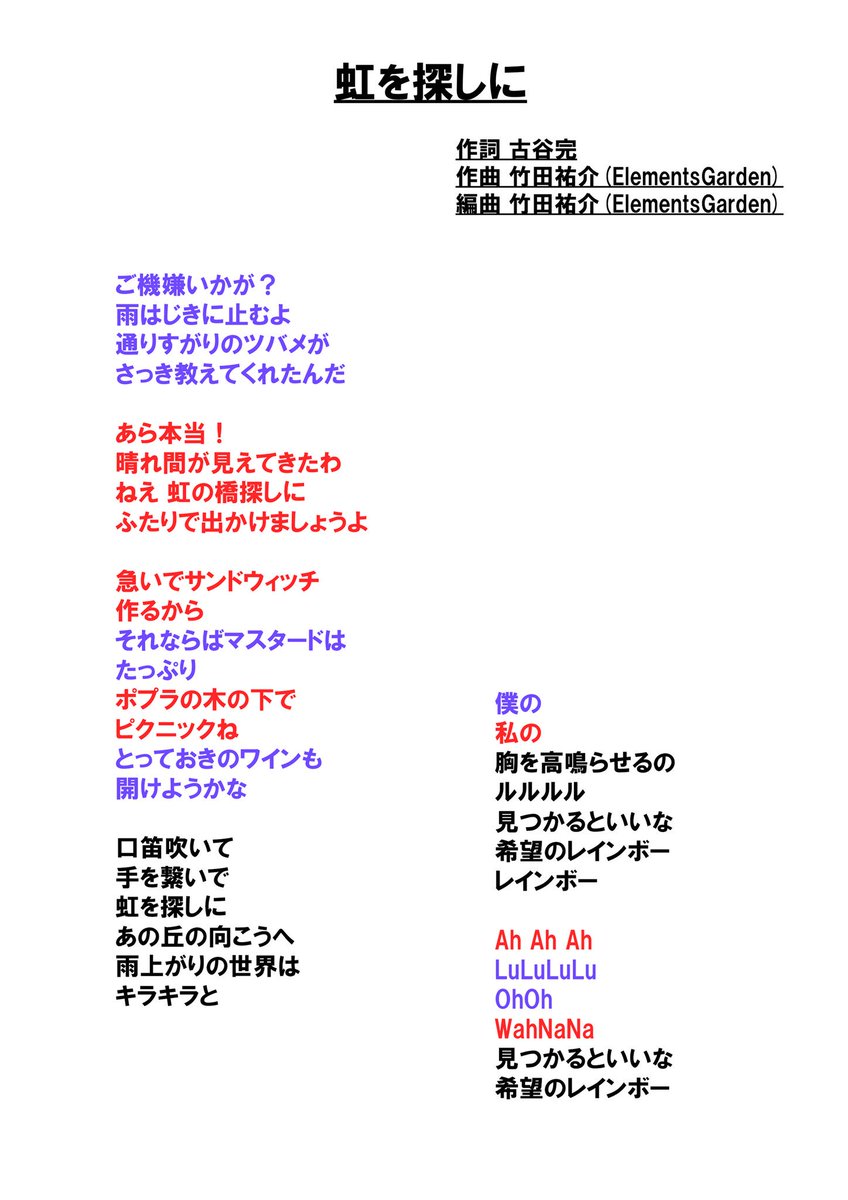 虹を探しに

作詞 古谷完
作曲 竹田祐介 (ElementsGarden)
編曲 竹田祐介 (ElementsGarden)

ご機嫌いかが？
雨はじきに止むよ
通りすがりのツバメが
さっき教えてくれたんだ

あら本当！
晴れ間が見えてきたわ
ねえ 虹の橋探しに
ふたりで出かけましょうよ

急いでサンドウィッチ
作るから
それならばマスタードは
たっぷり
ポプラの木の下で
ピクニックね
とっておきのワインも
開けようかな

口笛吹いて
手を繋いで
虹を探しに
あの丘の向こうへ
雨上がりの世界は
キラキラと

僕の
私の
胸を高鳴らせるの
ルルルル
見つかるといいな
希望のレインボー
レインボー

Ah Ah Ah
LuLuLuLu
OhOh
WahNaNa
見つかるといいな
希望のレインボー